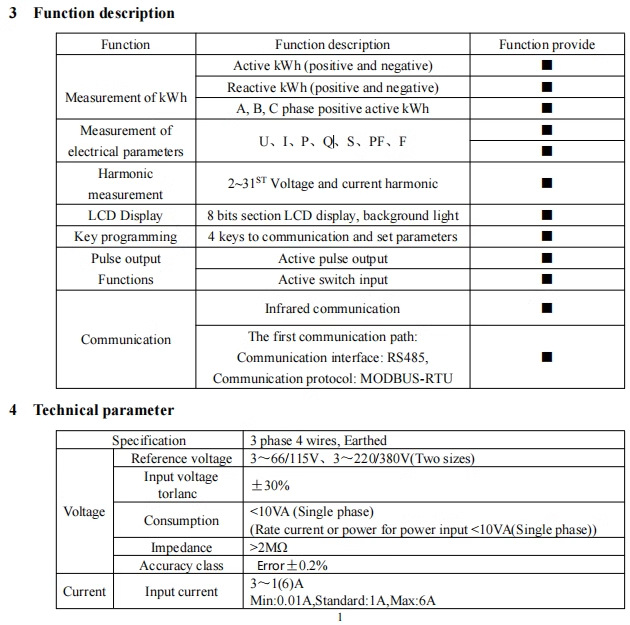 3 Function description

| Function | Function description | Function provide |
|---|---|---|
| Measurement of kWh | Active kWh (positive and negative) | ■ |
| | Reactive kWh (positive and negative) | ■ |
| | A, B, C phase positive active kWh | ■ |
| Measurement of electrical parameters | U、I、P、Q、S、PF、F | ■ |
| | | ■ |
| Harmonic measurement | 2~31$^{ST}$ Voltage and current harmonic | ■ |
| LCD Display | 8 bits section LCD display, background light | ■ |
| Key programming | 4 keys to communication and set parameters | ■ |
| Pulse output Functions | Active pulse output | ■ |
| | Active switch input | ■ |
| Communication | Infrared communication | ■ |
| | The first communication path: Communication interface: RS485, Communication protocol: MODBUS-RTU | ■ |

4 Technical parameter

| Specification | | 3 phase 4 wires, Earthed |
|---|---|---|
| Voltage | Reference voltage | 3~66/115V、3~220/380V(Two sizes) |
| | Input voltage torlanc | ±30% |
| | Consumption | <10VA (Single phase) (Rate current or power for power input <10VA(Single phase)) |
| | Impedance | >2MΩ |
| | Accuracy class | Error±0.2% |
| Current | Input current | 3~1(6)A Min:0.01A,Standard:1A,Max:6A |

1